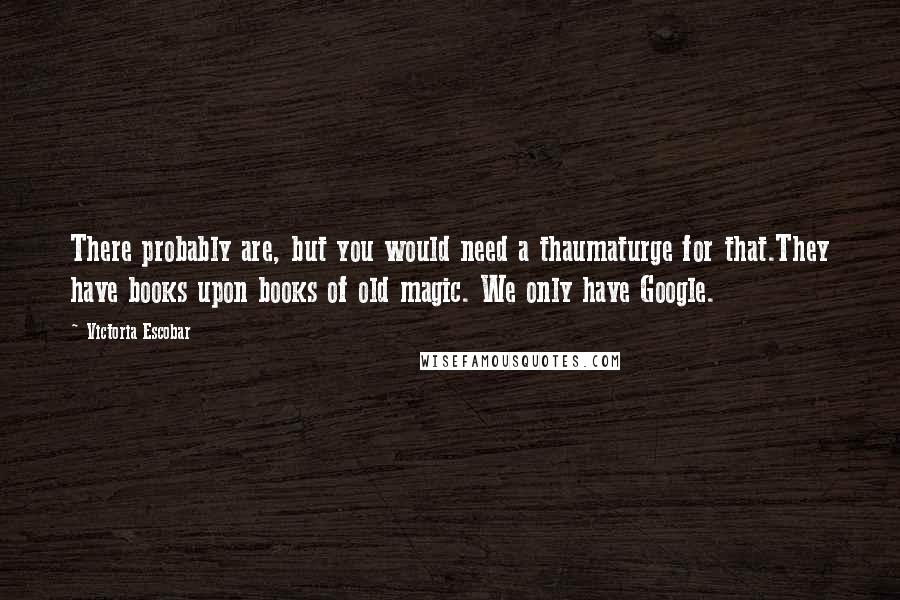 There probably are, but you would need a thaumaturge for that.They have books upon books of old magic. We only have Google.

~ Victoria Escobar

WISEFAMOUSQUOTES.COM